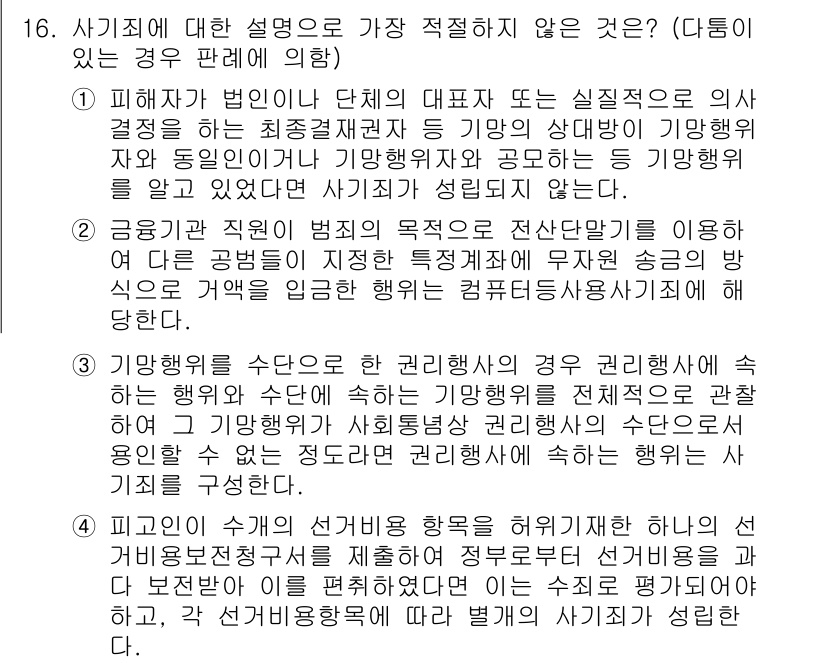 16. 사기죄에 대한 설명으로 가장 적절하지 않은 것은? (다툼이 있는 경우 판례에 의함)

① 피해자가 법인이나 단체의 대표자 또는 실질적으로 의사결정을 하는 최종결재권자 등 기망의 상대방이 기망행위자와 동일인이거나 기망행위자와 공모하는 등 기망행위를 알고 있었다면 사기죄가 성립되지 않는다.

② 금융기관 직원이 범죄의 목적으로 전산단말기를 이용하여 다른 공범들이 지정한 특정계좌에 무자원 송금의 방식으로 거액을 입금한 행위는 컴퓨터등사용사기죄에 해당한다.

③ 기망행위를 수단으로 한 권리행사의 경우 권리행사에 속하는 행위와 수단에 속하는 기망행위를 전체적으로 관찰하여 그 기망행위가 사회통념상 권리행사의 수단으로서 용인할 수 없는 정도라면 권리행사에 속하는 행위는 사기죄를 구성한다.

④ 피고인이 수개의 선거비용 항목을 허위기재한 하나의 선거비용보전청구서를 제출하여 정부로부터 선거비용을 과다 보전받아 이를 편취하였다면 이는 수죄로 평가되어야 하고, 각 선거비용항목에 따라 별개의 사기죄가 성립한다.